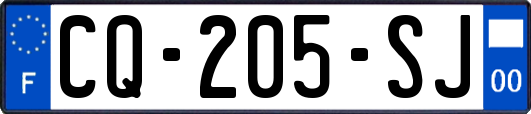 F
CQ-205-SJ
00